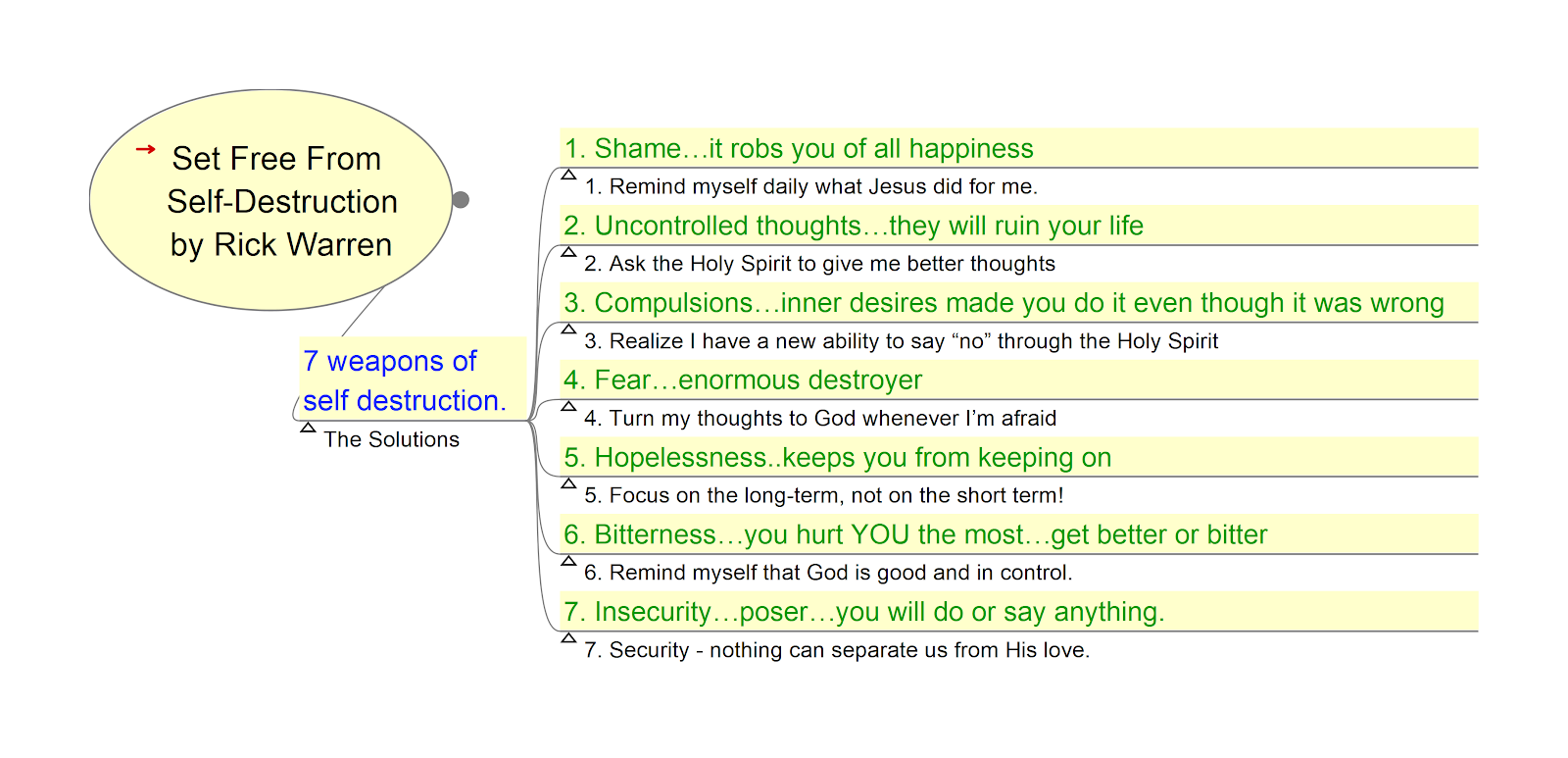 Set Free From Self-Destruction by Rick Warren

7 weapons of self destruction.

The Solutions

1. Shame…it robs you of all happiness

1. Remind myself daily what Jesus did for me.

2. Uncontrolled thoughts…they will ruin your life

2. Ask the Holy Spirit to give me better thoughts

3. Compulsions…inner desires made you do it even though it was wrong

3. Realize I have a new ability to say “no” through the Holy Spirit

4. Fear…enormous destroyer

4. Turn my thoughts to God whenever I’m afraid

5. Hopelessness..keeps you from keeping on

5. Focus on the long-term, not on the short term!

6. Bitterness…you hurt YOU the most…get better or bitter

6. Remind myself that God is good and in control.

7. Insecurity…poser…you will do or say anything.

7. Security - nothing can separate us from His love.